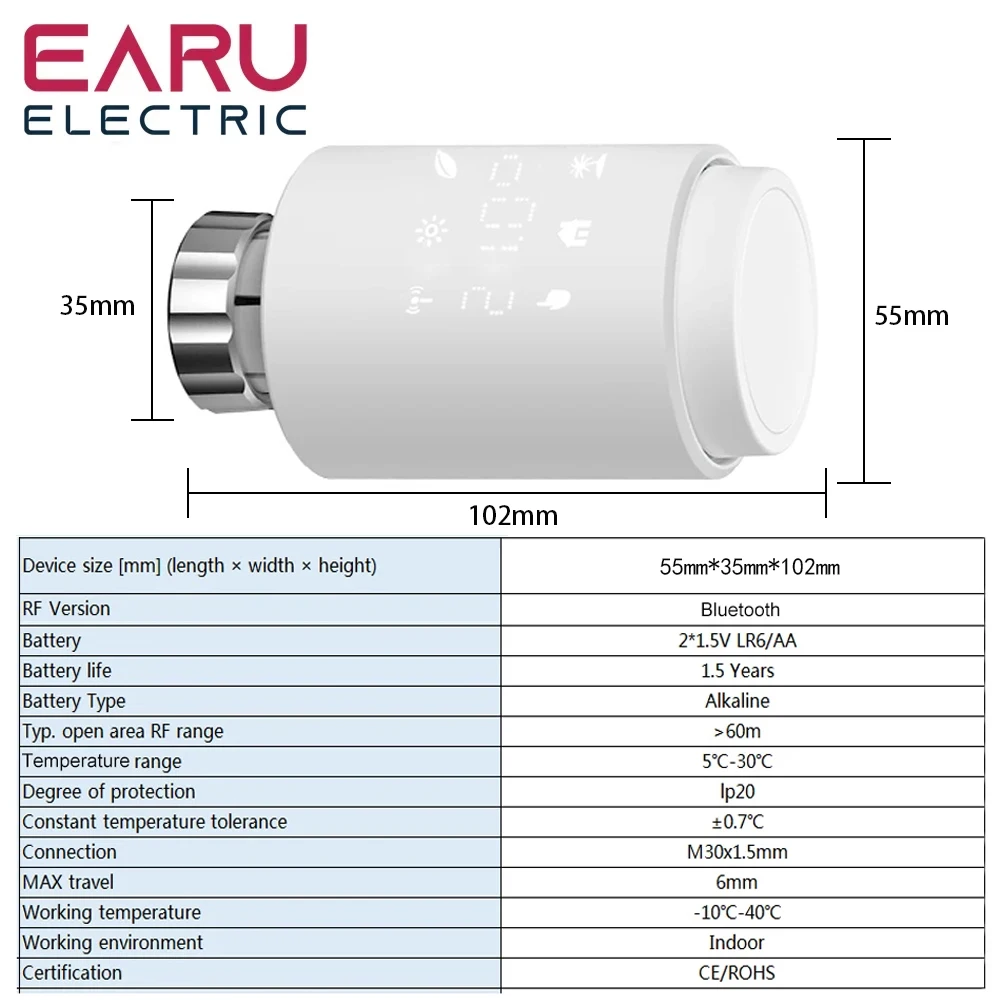 EARU
ELECTRIC

35mm

55mm

102mm

| Device size [mm] (length × width × height) | 55㎜*35㎜*102㎜ |
|---|---|
| RF Version | Bluetooth |
| Battery | 2*1.5V LR6/AA |
| Battery life | 1.5 Years |
| Battery Type | Alkaline |
| Typ. open area RF range | >60m |
| Temperature range | 5℃-30℃ |
| Degree of protection | Ip20 |
| Constant temperature tolerance | ±0.7℃ |
| Connection | M30x1.5mm |
| MAX travel | 6mm |
| Working temperature | -10℃-40℃ |
| Working environment | Indoor |
| Certification | CE/ROHS |